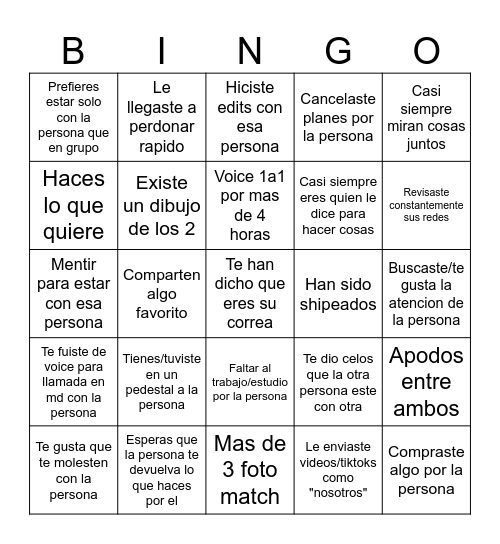 | B | I | N | G | O |
|---|---|---|---|---|
| Prefieres estar solo con la persona que en grupo | Le llegaste a perdonar rapido | Hiciste edits con esa persona | Cancelaste planes por la persona | Casi siempre miran cosas juntos |
| Haces lo que quiere | Existe un dibujo de los 2 | Voice 1a1 por mas de 4 horas | Casi siempre eres quien le dice para hacer cosas | Revisaste constantemente sus redes |
| Mentir para estar con esa persona | Comparten algo favorito | Te han dicho que eres su correa | Han sido shipeados | Buscaste/te gusta la atencion de la persona |
| Te fuiste de voice para llamada en md con la persona | Tienes/tuviste en un pedestal a la persona | Faltar al trabajo/estudio por la persona | Te dio celos que la otra persona este con otra | Apodos entre ambos |
| Te gusta que te molesten con la persona | Esperas que la persona te devuelva lo que haces por el | Mas de 3 foto match | Le enviaste videos/tiktoks como "nosotros" | Compraste algo por la persona |